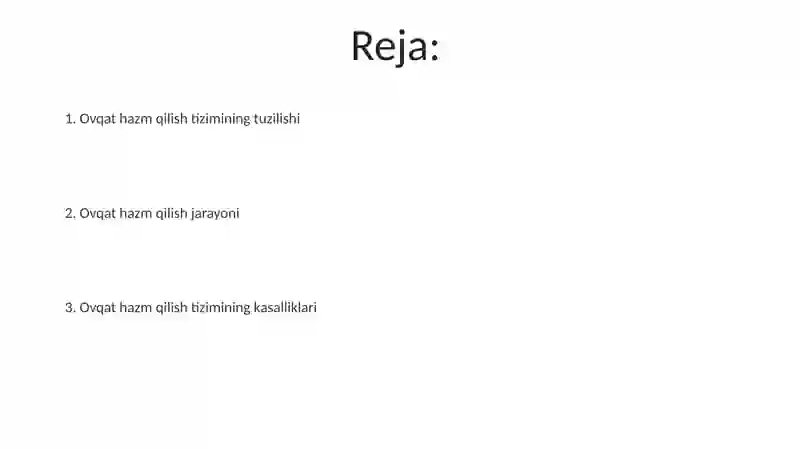 Reja:

1. Ovqat hazm qilish tizimining tuzilishi

2. Ovqat hazm qilish jarayoni

3. Ovqat hazm qilish tizimining kasalliklari